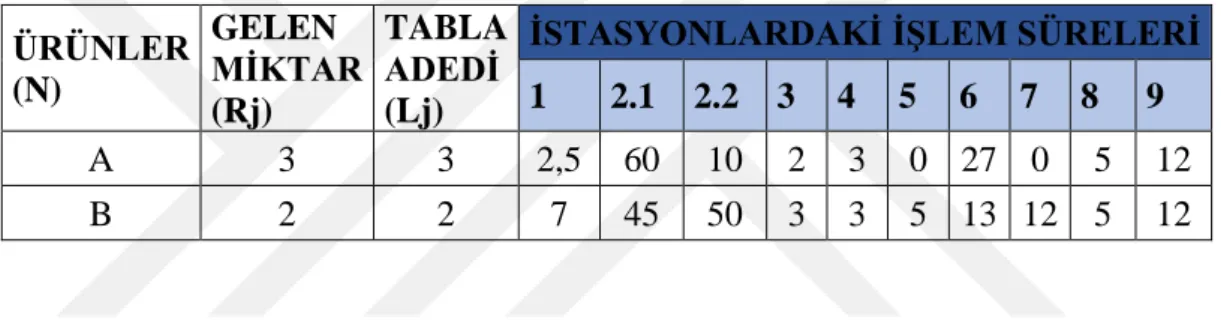 | ÜRÜNLER (N) | GELEN MİKTAR (Rj) | TABLA ADEDİ (Lj) | İSTASYONLARDAKİ İŞLEM SÜRELERİ | | | | | | | | | |
|---|---|---|---|---|---|---|---|---|---|---|---|---|
| | | | 1 | 2.1 | 2.2 | 3 | 4 | 5 | 6 | 7 | 8 | 9 |
| A | 3 | 3 | 2,5 | 60 | 10 | 2 | 3 | 0 | 27 | 0 | 5 | 12 |
| B | 2 | 2 | 7 | 45 | 50 | 3 | 3 | 5 | 13 | 12 | 5 | 12 |